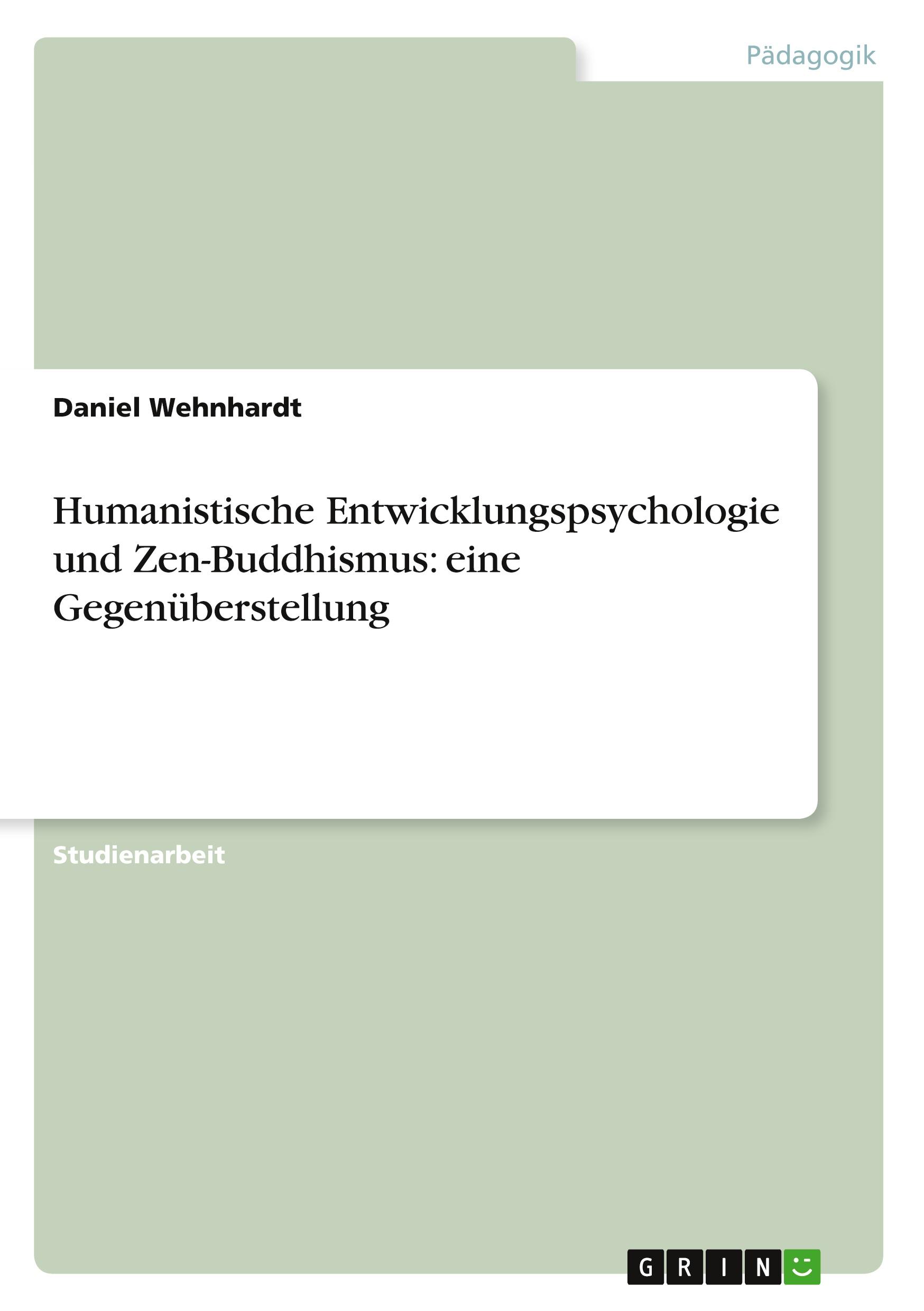 Pädagogik

Daniel Wehnhardt

Humanistische Entwicklungspsychologie und Zen-Buddhismus: eine Gegenüberstellung

Studienarbeit

GRIN